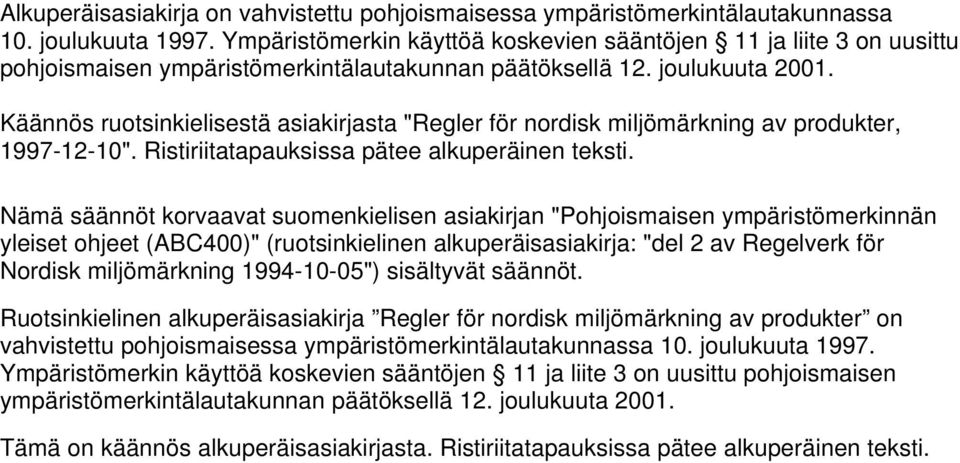 Alkuperäisasiakirja on vahvistettu pohjoismaisessa ympäristömerkintälautakunnassa 10. joulukuuta 1997. Ympäristömerkin käyttöä koskevien sääntöjen § 11 ja liite 3 on uusittu pohjoismaisen ympäristömerkintälautakunnan päätöksellä 12. joulukuuta 2001.

Käännös ruotsinkielisestä asiakirjasta "Regler för nordisk miljömärkning av produkter, 1997-12-10". Ristiriitatapauksissa pätee alkuperäinen teksti.

Nämä säännöt korvaavat suomenkielisen asiakirjan "Pohjoismaisen ympäristömerkinnän yleiset ohjeet (ABC400)" (ruotsinkielinen alkuperäisasiakirja: "del 2 av Regelverk för Nordisk miljömärkning 1994-10-05") sisältyvät säännöt.

Ruotsinkielinen alkuperäisasiakirja ”Regler för nordisk miljömärkning av produkter” on vahvistettu pohjoismaisessa ympäristömerkintälautakunnassa 10. joulukuuta 1997. Ympäristömerkin käyttöä koskevien sääntöjen § 11 ja liite 3 on uusittu pohjoismaisen ympäristömerkintälautakunnan päätöksellä 12. joulukuuta 2001.

Tämä on käännös alkuperäisasiakirjasta. Ristiriitatapauksissa pätee alkuperäinen teksti.